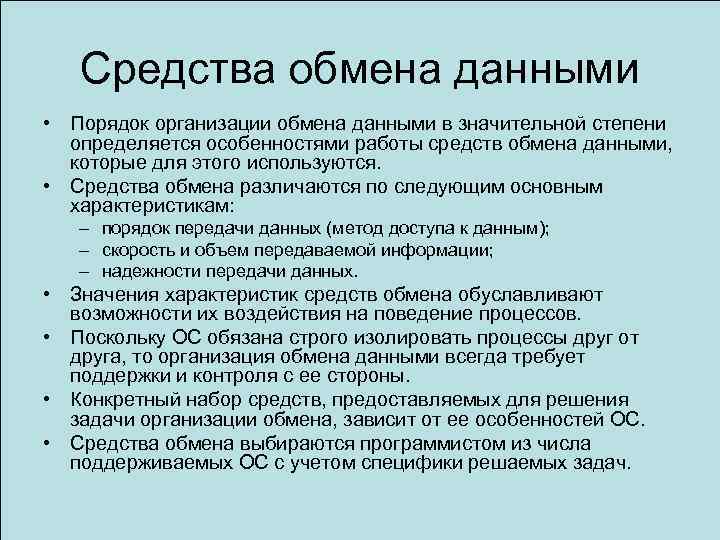 Средства обмена данными

• Порядок организации обмена данными в значительной степени определяется особенностями работы средств обмена данными, которые для этого используются.
• Средства обмена различаются по следующим основным характеристикам:
– порядок передачи данных (метод доступа к данным);
– скорость и объем передаваемой информации;
– надежности передачи данных.
• Значения характеристик средств обмена обуславливают возможности их воздействия на поведение процессов.
• Поскольку ОС обязана строго изолировать процессы друг от друга, то организация обмена данными всегда требует поддержки и контроля с ее стороны.
• Конкретный набор средств, предоставляемых для решения задачи организации обмена, зависит от ее особенностей ОС.
• Средства обмена выбираются программистом из числа поддерживаемых ОС с учетом специфики решаемых задач.